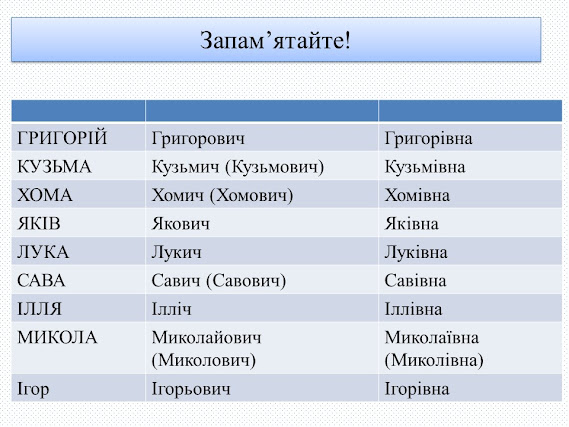 Запам’ятайте!

| | | |
|---|---|---|
| ГРИГОРІЙ | Григорович | Григорівна |
| КУЗЬМА | Кузьмич (Кузьмович) | Кузьмівна |
| ХОМА | Хомич (Хомович) | Хомівна |
| ЯКІВ | Якович | Яківна |
| ЛУКА | Лукич | Луківна |
| САВА | Савич (Савович) | Савівна |
| ІЛЛЯ | Ілліч | Іллівна |
| МИКОЛА | Миколайович (Миколович) | Миколаївна (Миколівна) |
| Ігор | Ігорьович | Ігорівна |